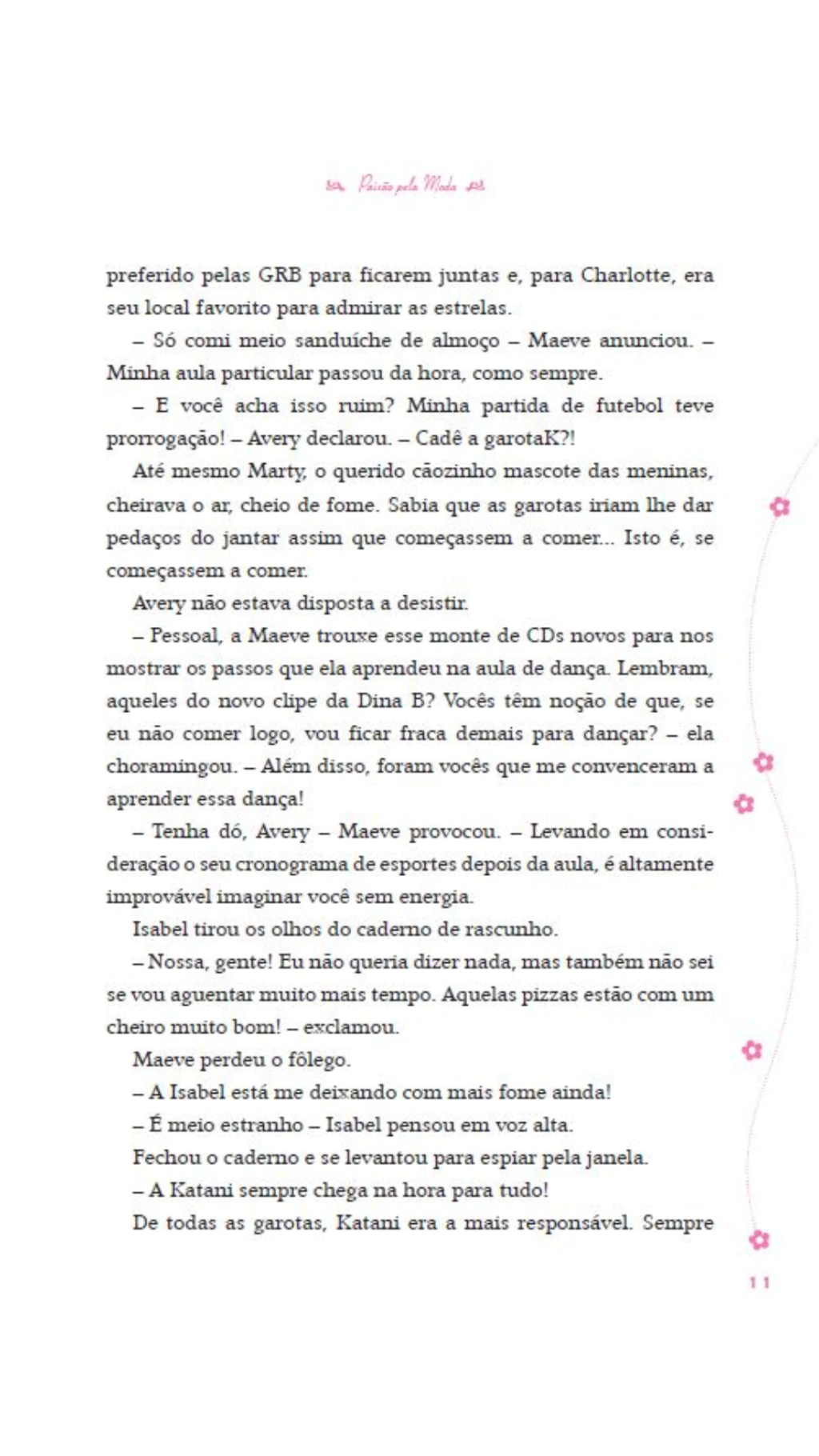 Paixão pela Moda

preferido pelas GRB para ficarem juntas e, para Charlotte, era seu local favorito para admirar as estrelas.

– Só comi meio sanduíche de almoço – Maeve anunciou. – Minha aula particular passou da hora, como sempre.

– E você acha isso ruim? Minha partida de futebol teve prorrogação! – Avery declarou. – Cadê a garotaK?!

Até mesmo Marty, o querido cãozinho mascote das meninas, cheirava o ar, cheio de fome. Sabia que as garotas iriam lhe dar pedaços do jantar assim que começassem a comer... Isto é, se começassem a comer.

Avery não estava disposta a desistir.

– Pessoal, a Maeve trouxe esse monte de CDs novos para nos mostrar os passos que ela aprendeu na aula de dança. Lembram, aqueles do novo clipe da Dina B? Vocês têm noção de que, se eu não comer logo, vou ficar fraca demais para dançar? – ela choramingou. – Além disso, foram vocês que me convenceram a aprender essa dança!

– Tenha dó, Avery – Maeve provocou. – Levando em consideração o seu cronograma de esportes depois da aula, é altamente improvável imaginar você sem energia.

Isabel tirou os olhos do caderno de rascunho.

– Nossa, gente! Eu não queria dizer nada, mas também não sei se vou aguentar muito mais tempo. Aquelas pizzas estão com um cheiro muito bom! – exclamou.

Maeve perdeu o fôlego.

– A Isabel está me deixando com mais fome ainda!

– É meio estranho – Isabel pensou em voz alta.

Fechou o caderno e se levantou para espiar pela janela.

– A Katani sempre chega na hora para tudo!

De todas as garotas, Katani era a mais responsável. Sempre

11